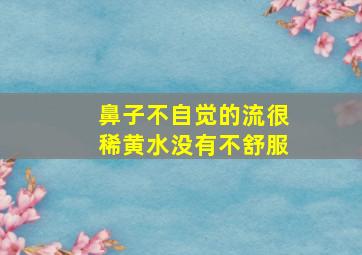 鼻子不自觉的流很稀黄水没有不舒服